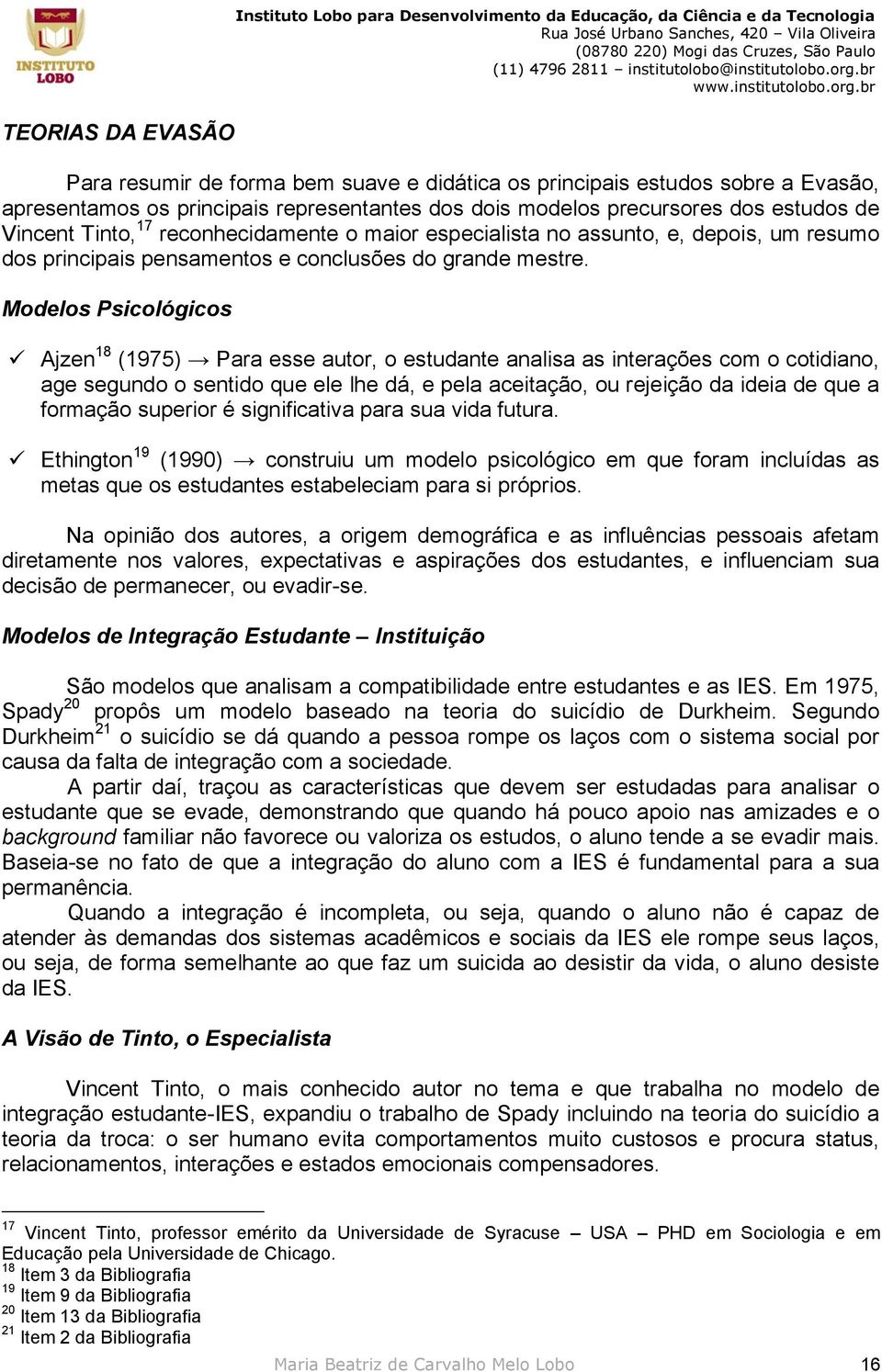 INSTITUTO LOBO

Instituto Lobo para Desenvolvimento da Educação, da Ciência e da Tecnologia
Rua José Urbano Sanches, 420 – Vila Oliveira
(08780 220) Mogi das Cruzes, São Paulo
(11) 4796 2811 – institutolobo@institutolobo.org.br
www.institutolobo.org.br

TEORIAS DA EVASÃO

Para resumir de forma bem suave e didática os principais estudos sobre a Evasão, apresentamos os principais representantes dos dois modelos precursores dos estudos de Vincent Tinto,$^{17}$ reconhecidamente o maior especialista no assunto, e, depois, um resumo dos principais pensamentos e conclusões do grande mestre.

Modelos Psicológicos

✓ Ajzen$^{18}$ (1975) → Para esse autor, o estudante analisa as interações com o cotidiano, age segundo o sentido que ele lhe dá, e pela aceitação, ou rejeição da ideia de que a formação superior é significativa para sua vida futura.

✓ Ethington$^{19}$ (1990) → construiu um modelo psicológico em que foram incluídas as metas que os estudantes estabeleciam para si próprios.

Na opinião dos autores, a origem demográfica e as influências pessoais afetam diretamente nos valores, expectativas e aspirações dos estudantes, e influenciam sua decisão de permanecer, ou evadir-se.

Modelos de Integração Estudante – Instituição

São modelos que analisam a compatibilidade entre estudantes e as IES. Em 1975, Spady$^{20}$ propôs um modelo baseado na teoria do suicídio de Durkheim. Segundo Durkheim$^{21}$ o suicídio se dá quando a pessoa rompe os laços com o sistema social por causa da falta de integração com a sociedade.

A partir daí, traçou as características que devem ser estudadas para analisar o estudante que se evade, demonstrando que quando há pouco apoio nas amizades e o background familiar não favorece ou valoriza os estudos, o aluno tende a se evadir mais. Baseia-se no fato de que a integração do aluno com a IES é fundamental para a sua permanência.

Quando a integração é incompleta, ou seja, quando o aluno não é capaz de atender às demandas dos sistemas acadêmicos e sociais da IES ele rompe seus laços, ou seja, de forma semelhante ao que faz um suicida ao desistir da vida, o aluno desiste da IES.

A Visão de Tinto, o Especialista

Vincent Tinto, o mais conhecido autor no tema e que trabalha no modelo de integração estudante-IES, expandiu o trabalho de Spady incluindo na teoria do suicídio a teoria da troca: o ser humano evita comportamentos muito custosos e procura status, relacionamentos, interações e estados emocionais compensadores.

$^{17}$ Vincent Tinto, professor emérito da Universidade de Syracuse – USA – PHD em Sociologia e em Educação pela Universidade de Chicago.
$^{18}$ Item 3 da Bibliografia
$^{19}$ Item 9 da Bibliografia
$^{20}$ Item 13 da Bibliografia
$^{21}$ Item 2 da Bibliografia

Maria Beatriz de Carvalho Melo Lobo 16